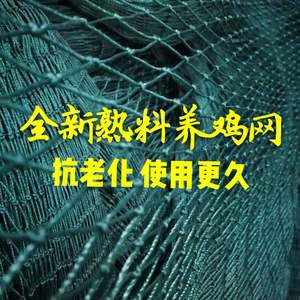 全新熟料养鸡网
抗老化 使用更久